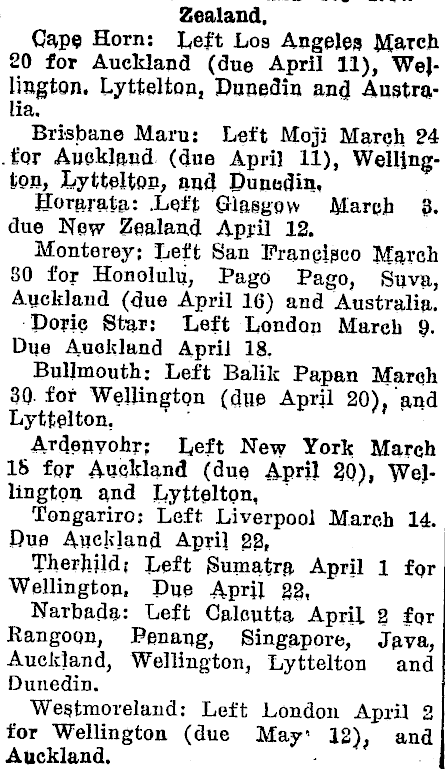 Zealand.

Cape Horn: Left Los Angeles March 20 for Auckland (due April 11), Wellington, Lyttelton, Dunedin and Australia.

Brisbane Maru: Left Moji March 24 for Auckland (due April 11), Wellington, Lyttelton, and Dunedin.

Horarata: Left Glasgow March 3. due New Zealand April 12.

Monterey: Left San Francisco March 30 for Honolulu, Pago Pago, Suva, Auckland (due April 16) and Australia.

Doric Star: Left London March 9. Due Auckland April 18.

Bullmouth: Left Balik Papan March 30 for Wellington (due April 20), and Lyttelton.

Ardenvohr: Left New York March 18 for Auckland (due April 20), Wellington and Lyttelton.

Tongariro: Left Liverpool March 14. Due Auckland April 22.

Therhild: Left Sumatra April 1 for Wellington. Due April 22.

Narbada: Left Calcutta April 2 for Rangoon, Penang, Singapore, Java, Auckland, Wellington, Lyttelton and Dunedin.

Westmoreland: Left London April 2 for Wellington (due May 12), and Auckland.